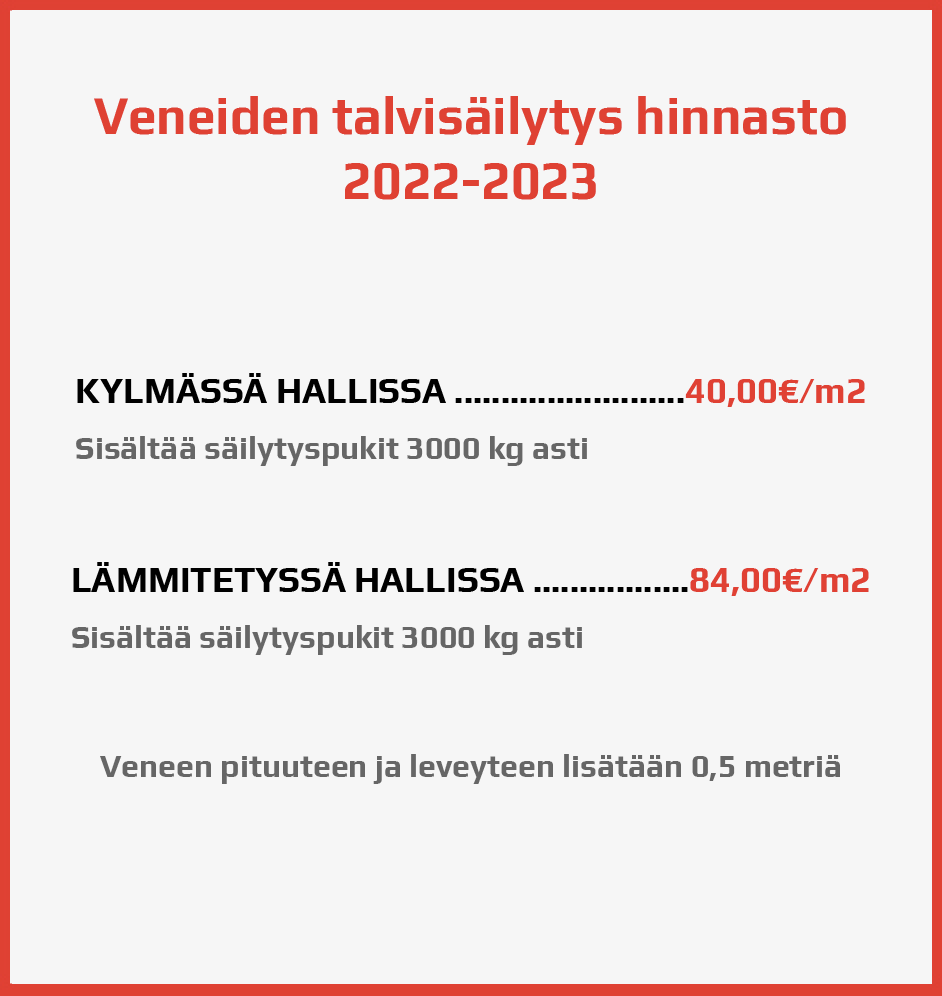 Veneiden talvisäilytys hinnasto 2022-2023

KYLMÄSSÄ HALLISSA ........................40,00€/m2

Sisältää säilytyspukit 3000 kg asti

LÄMMITETYSSÄ HALLISSA ................84,00€/m2

Sisältää säilytyspukit 3000 kg asti

Veneen pituuteen ja leveyteen lisätään 0,5 metriä